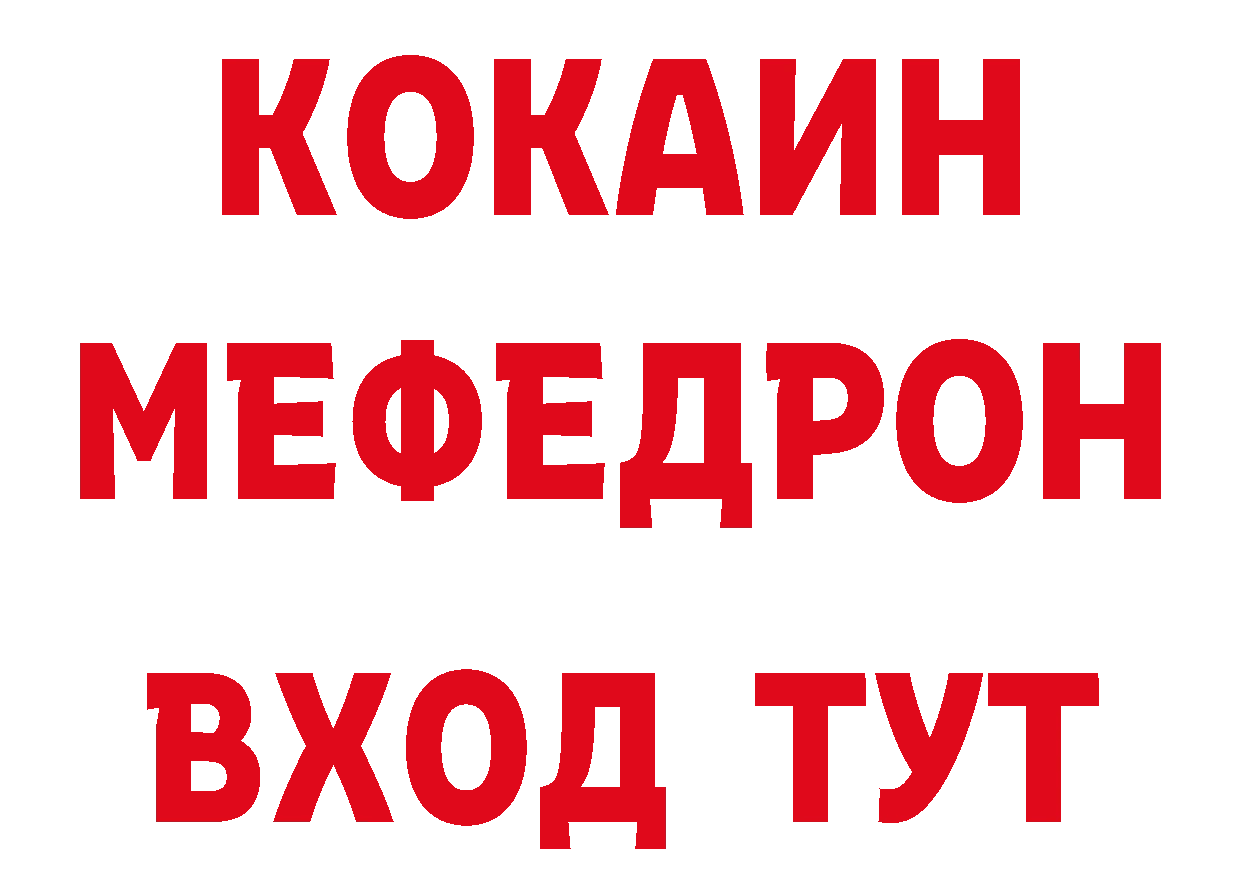 КОКАИН
МЕФЕДРОН
ВХОД ТУТ